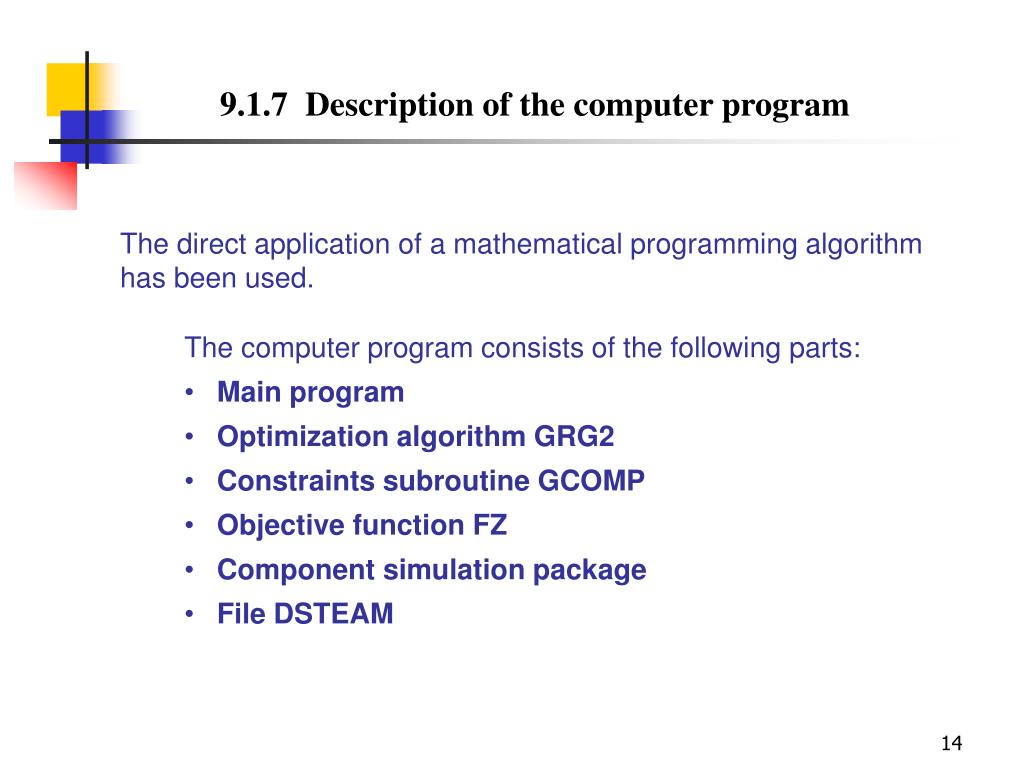 9.1.7 Description of the computer program

The direct application of a mathematical programming algorithm has been used.

The computer program consists of the following parts:
• Main program
• Optimization algorithm GRG2
• Constraints subroutine GCOMP
• Objective function FZ
• Component simulation package
• File DSTEAM

14